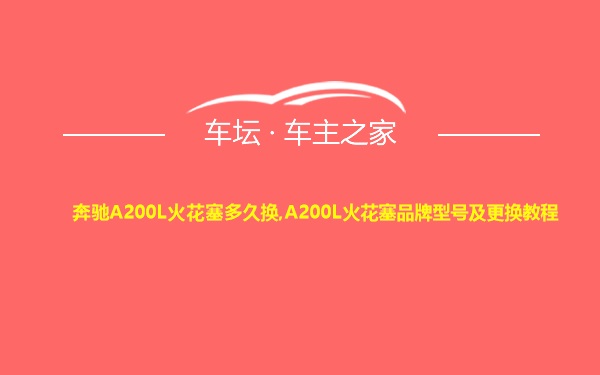 车坛 · 车主之家

奔驰A200L火花塞多久换,A200L火花塞品牌型号及更换教程